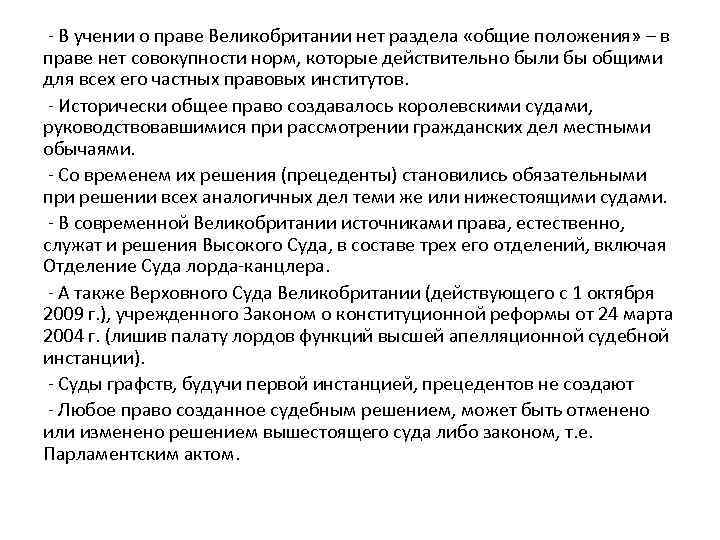 - В учении о праве Великобритании нет раздела «общие положения» – в праве нет совокупности норм, которые действительно были бы общими для всех его частных правовых институтов.

- Исторически общее право создавалось королевскими судами, руководствовавшимися при рассмотрении гражданских дел местными обычаями.

- Со временем их решения (прецеденты) становились обязательными при решении всех аналогичных дел теми же или нижестоящими судами.

- В современной Великобритании источниками права, естественно, служат и решения Высокого Суда, в составе трех его отделений, включая Отделение Суда лорда-канцлера.

- А также Верховного Суда Великобритании (действующего с 1 октября 2009 г.), учрежденного Законом о конституционной реформы от 24 марта 2004 г. (лишив палату лордов функций высшей апелляционной судебной инстанции).

- Суды графств, будучи первой инстанцией, прецедентов не создают

- Любое право созданное судебным решением, может быть отменено или изменено решением вышестоящего суда либо законом, т.е. Парламентским актом.